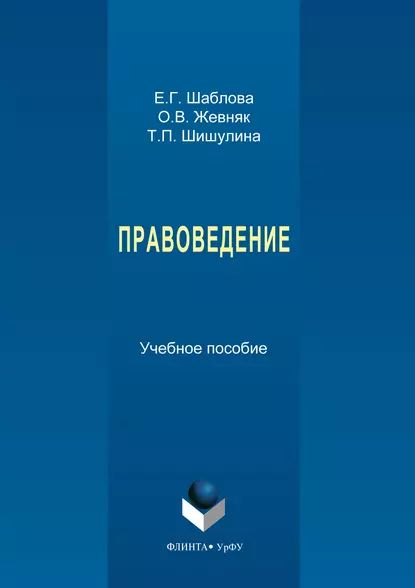 Е.Г. Шаблова
О.В. Жевняк
Т.П. Шишулина

ПРАВОВЕДЕНИЕ

Учебное пособие

ФЛИНТА • УрФУ